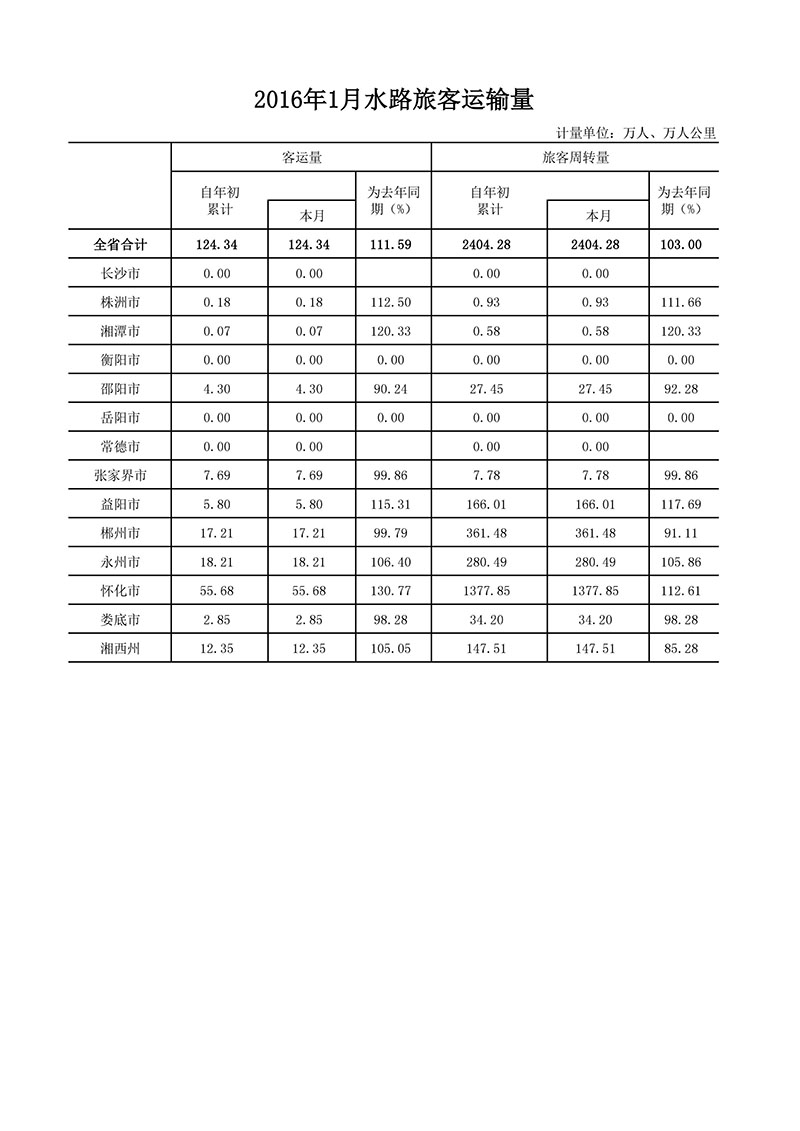 2016年1月水路旅客运输量

计量单位：万人、万人公里

| | 客运量 | | | 旅客周转量 | | |
|---|---|---|---|---|---|---|
| | 自年初累计 | 本月 | 为去年同期（%） | 自年初累计 | 本月 | 为去年同期（%） |
| 全省合计 | 124.34 | 124.34 | 111.59 | 2404.28 | 2404.28 | 103.00 |
| 长沙市 | 0.00 | 0.00 | | 0.00 | 0.00 | |
| 株洲市 | 0.18 | 0.18 | 112.50 | 0.93 | 0.93 | 111.66 |
| 湘潭市 | 0.07 | 0.07 | 120.33 | 0.58 | 0.58 | 120.33 |
| 衡阳市 | 0.00 | 0.00 | 0.00 | 0.00 | 0.00 | 0.00 |
| 邵阳市 | 4.30 | 4.30 | 90.24 | 27.45 | 27.45 | 92.28 |
| 岳阳市 | 0.00 | 0.00 | 0.00 | 0.00 | 0.00 | 0.00 |
| 常德市 | 0.00 | 0.00 | | 0.00 | 0.00 | |
| 张家界市 | 7.69 | 7.69 | 99.86 | 7.78 | 7.78 | 99.86 |
| 益阳市 | 5.80 | 5.80 | 115.31 | 166.01 | 166.01 | 117.69 |
| 郴州市 | 17.21 | 17.21 | 99.79 | 361.48 | 361.48 | 91.11 |
| 永州市 | 18.21 | 18.21 | 106.40 | 280.49 | 280.49 | 105.86 |
| 怀化市 | 55.68 | 55.68 | 130.77 | 1377.85 | 1377.85 | 112.61 |
| 娄底市 | 2.85 | 2.85 | 98.28 | 34.20 | 34.20 | 98.28 |
| 湘西州 | 12.35 | 12.35 | 105.05 | 147.51 | 147.51 | 85.28 |